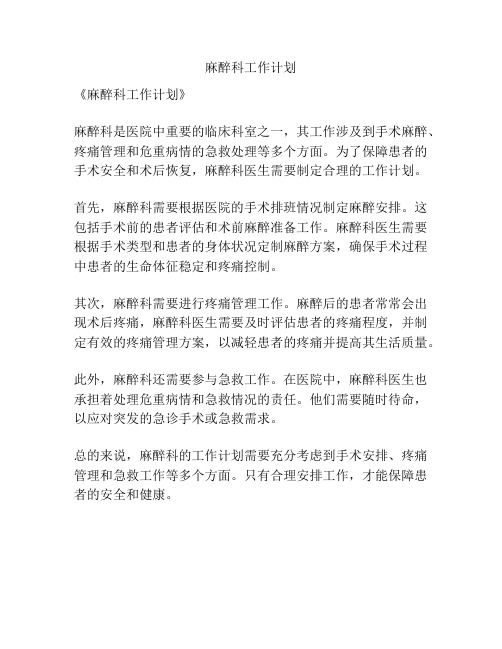 麻醉科工作计划

《麻醉科工作计划》

麻醉科是医院中重要的临床科室之一，其工作涉及到手术麻醉、疼痛管理和危重病情的急救处理等多个方面。为了保障患者的手术安全和术后恢复，麻醉科医生需要制定合理的工作计划。

首先，麻醉科需要根据医院的手术排班情况制定麻醉安排。这包括手术前的患者评估和术前麻醉准备工作。麻醉科医生需要根据手术类型和患者的身体状况定制麻醉方案，确保手术过程中患者的生命体征稳定和疼痛控制。

其次，麻醉科需要进行疼痛管理工作。麻醉后的患者常常会出现术后疼痛，麻醉科医生需要及时评估患者的疼痛程度，并制定有效的疼痛管理方案，以减轻患者的疼痛并提高其生活质量。

此外，麻醉科还需要参与急救工作。在医院中，麻醉科医生也承担着处理危重病情和急救情况的责任。他们需要随时待命，以应对突发的急诊手术或急救需求。

总的来说，麻醉科的工作计划需要充分考虑到手术安排、疼痛管理和急救工作等多个方面。只有合理安排工作，才能保障患者的安全和健康。